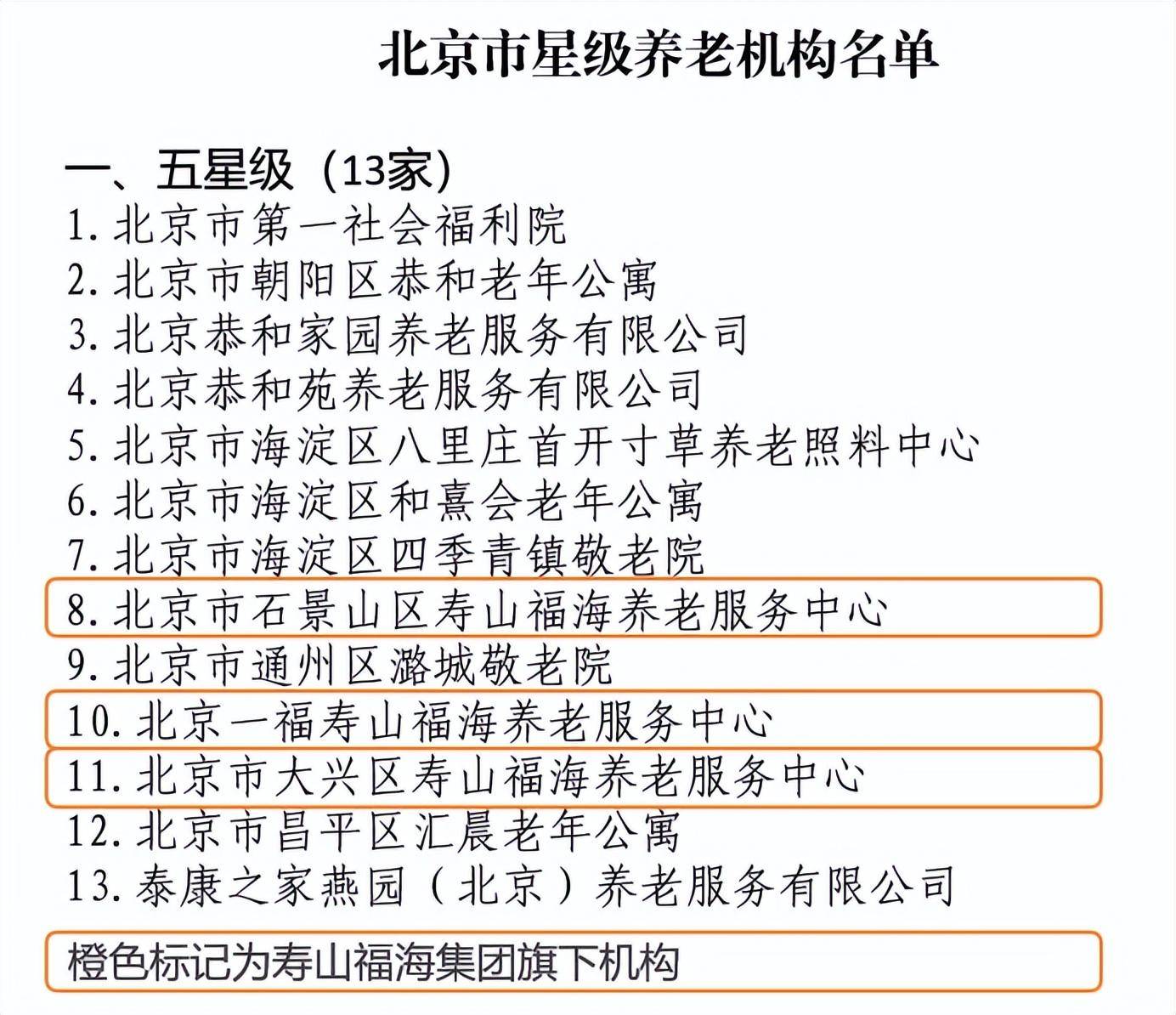 北京市星级养老机构名单

一、五星级（13家）

1. 北京市第一社会福利院
2. 北京市朝阳区恭和老年公寓
3. 北京恭和家园养老服务有限公司
4. 北京恭和苑养老服务有限公司
5. 北京市海淀区八里庄首开寸草养老照料中心
6. 北京市海淀区和熹会老年公寓
7. 北京市海淀区四季青镇敬老院
8. 北京市石景山区寿山福海养老服务中心
9. 北京市通州区潞城敬老院
10. 北京一福寿山福海养老服务中心
11. 北京市大兴区寿山福海养老服务中心
12. 北京市昌平区汇晨老年公寓
13. 泰康之家燕园（北京）养老服务有限公司

橙色标记为寿山福海集团旗下机构